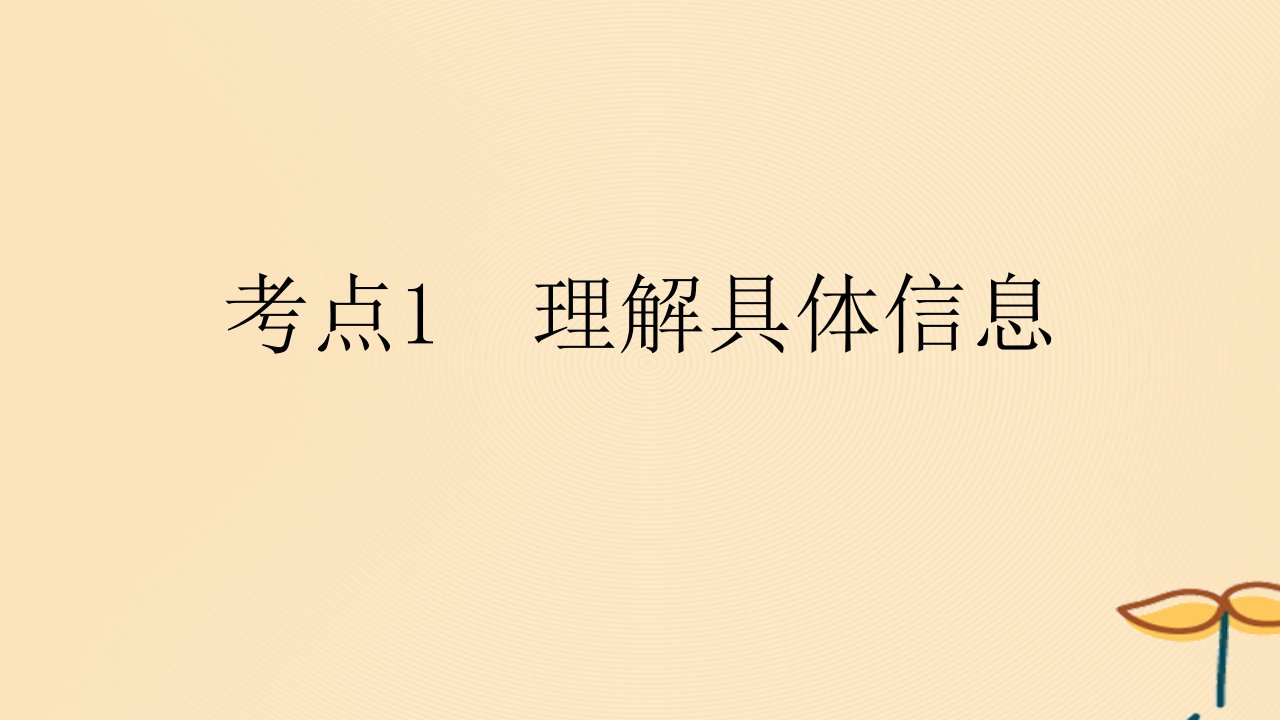 考点1　理解具体信息